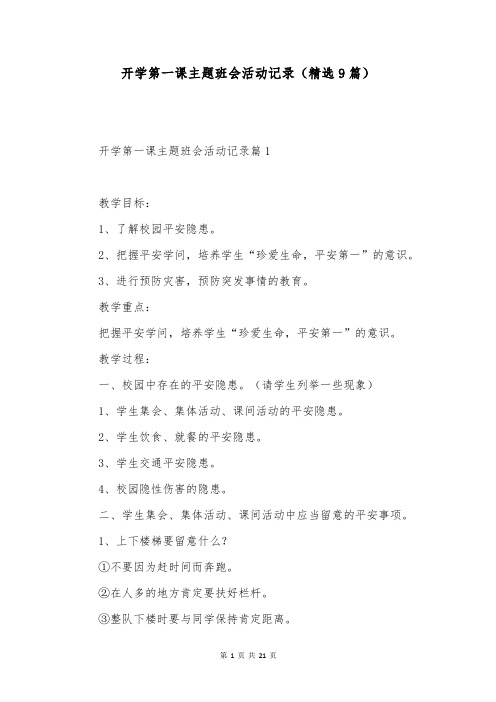 开学第一课主题班会活动记录（精选9篇）

开学第一课主题班会活动记录篇1

教学目标：

1、了解校园平安隐患。

2、把握平安学问，培养学生“珍爱生命，平安第一”的意识。

3、进行预防灾害，预防突发事情的教育。

教学重点：

把握平安学问，培养学生“珍爱生命，平安第一”的意识。

教学过程：

一、校园中存在的平安隐患。（请学生列举一些现象）

1、学生集会、集体活动、课间活动的平安隐患。

2、学生饮食、就餐的平安隐患。

3、学生交通平安隐患。

4、校园隐性伤害的隐患。

二、学生集会、集体活动、课间活动中应当留意的平安事项。

1、上下楼梯要留意什么？

①不要因为赶时间而奔跑。

②在人多的地方肯定要扶好栏杆。

③整队下楼时要与同学保持肯定距离。

第 1 页 共 21 页